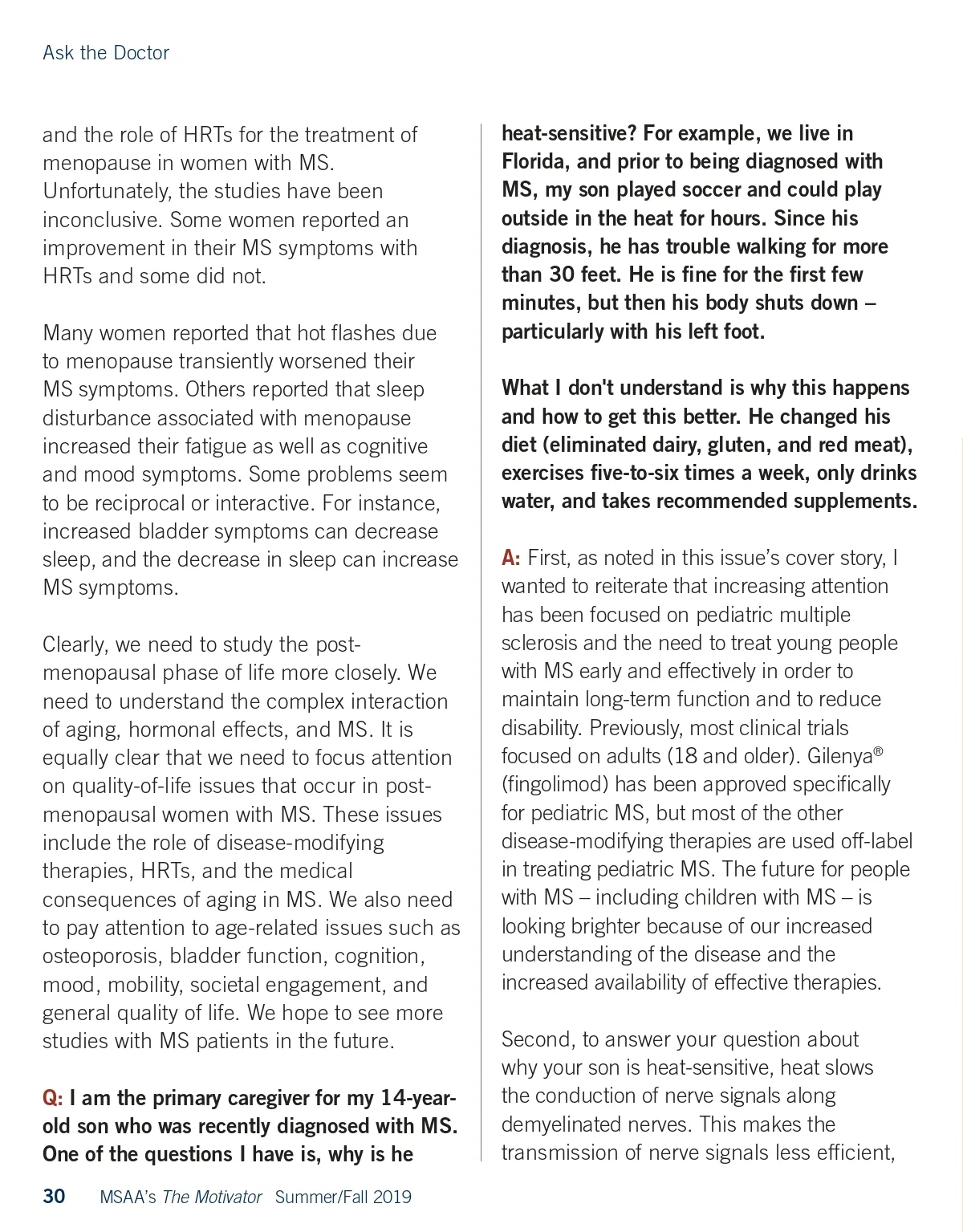 Ask the Doctor

and the role of HRTs for the treatment of menopause in women with MS. Unfortunately, the studies have been inconclusive. Some women reported an improvement in their MS symptoms with HRTs and some did not.

Many women reported that hot flashes due to menopause transiently worsened their MS symptoms. Others reported that sleep disturbance associated with menopause increased their fatigue as well as cognitive and mood symptoms. Some problems seem to be reciprocal or interactive. For instance, increased bladder symptoms can decrease sleep, and the decrease in sleep can increase MS symptoms.

Clearly, we need to study the post-menopausal phase of life more closely. We need to understand the complex interaction of aging, hormonal effects, and MS. It is equally clear that we need to focus attention on quality-of-life issues that occur in post-menopausal women with MS. These issues include the role of disease-modifying therapies, HRTs, and the medical consequences of aging in MS. We also need to pay attention to age-related issues such as osteoporosis, bladder function, cognition, mood, mobility, societal engagement, and general quality of life. We hope to see more studies with MS patients in the future.

Q: I am the primary caregiver for my 14-year-old son who was recently diagnosed with MS. One of the questions I have is, why is he heat-sensitive? For example, we live in Florida, and prior to being diagnosed with MS, my son played soccer and could play outside in the heat for hours. Since his diagnosis, he has trouble walking for more than 30 feet. He is fine for the first few minutes, but then his body shuts down – particularly with his left foot.

What I don't understand is why this happens and how to get this better. He changed his diet (eliminated dairy, gluten, and red meat), exercises five-to-six times a week, only drinks water, and takes recommended supplements.

A: First, as noted in this issue's cover story, I wanted to reiterate that increasing attention has been focused on pediatric multiple sclerosis and the need to treat young people with MS early and effectively in order to maintain long-term function and to reduce disability. Previously, most clinical trials focused on adults (18 and older). Gilenya® (fingolimod) has been approved specifically for pediatric MS, but most of the other disease-modifying therapies are used off-label in treating pediatric MS. The future for people with MS – including children with MS – is looking brighter because of our increased understanding of the disease and the increased availability of effective therapies.

Second, to answer your question about why your son is heat-sensitive, heat slows the conduction of nerve signals along demyelinated nerves. This makes the transmission of nerve signals less efficient,

30 MSAA's The Motivator Summer/Fall 2019